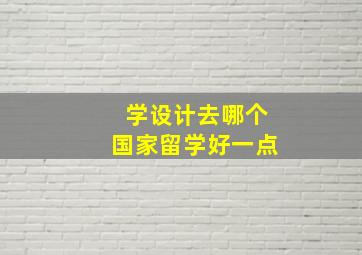 学设计去哪个
国家留学好一点